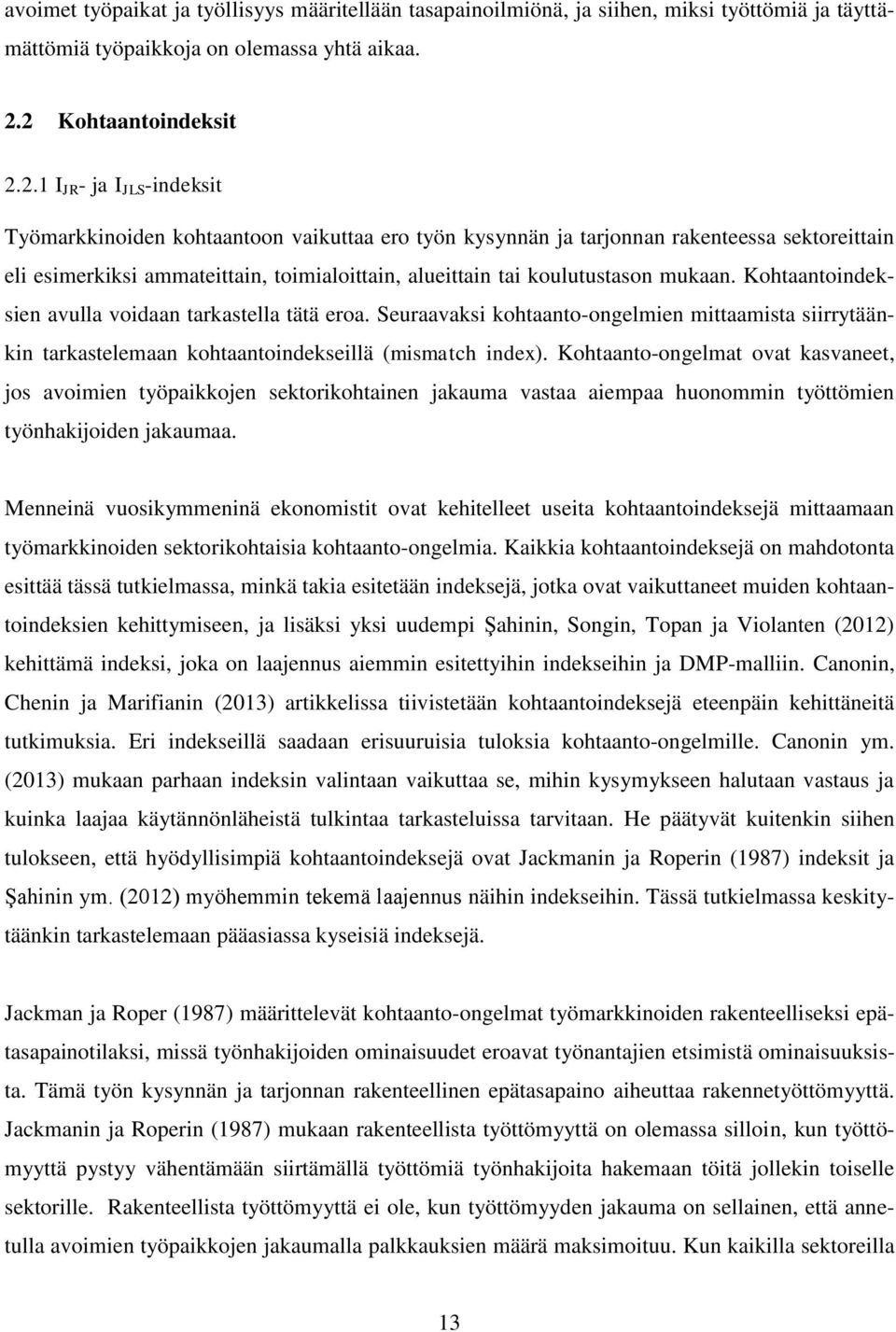 avoimet työpaikat ja työllisyys määritellään tasapainoilmiönä, ja siihen, miksi työttömiä ja täyttämättömiä työpaikkoja on olemassa yhtä aikaa.

2.2 Kohtaantoindeksit

2.2.1 $I_{JR}$- ja $I_{JLS}$-indeksit

Työmarkkinoiden kohtaantoon vaikuttaa ero työn kysynnän ja tarjonnan rakenteessa sektoreittain eli esimerkiksi ammateittain, toimialoittain, alueittain tai koulutustason mukaan. Kohtaantoindeksien avulla voidaan tarkastella tätä eroa. Seuraavaksi kohtaanto-ongelmien mittaamista siirrytäänkin tarkastelemaan kohtaantoindekseillä (mismatch index). Kohtaanto-ongelmat ovat kasvaneet, jos avoimien työpaikkojen sektorikohtainen jakauma vastaa aiempaa huonommin työttömien työnhakijoiden jakaumaa.

Menneinä vuosikymmeninä ekonomistit ovat kehitelleet useita kohtaantoindeksejä mittaamaan työmarkkinoiden sektorikohtaisia kohtaanto-ongelmia. Kaikkia kohtaantoindeksejä on mahdotonta esittää tässä tutkielmassa, minkä takia esitetään indeksejä, jotka ovat vaikuttaneet muiden kohtaantoindeksien kehittymiseen, ja lisäksi yksi uudempi Şahinin, Songin, Topan ja Violanten (2012) kehittämä indeksi, joka on laajennus aiemmin esitettyihin indekseihin ja DMP-malliin. Canonin, Chenin ja Marifianin (2013) artikkelissa tiivistetään kohtaantoindeksejä eteenpäin kehittäneitä tutkimuksia. Eri indekseillä saadaan erisuuruisia tuloksia kohtaanto-ongelmille. Canonin ym. (2013) mukaan parhaan indeksin valintaan vaikuttaa se, mihin kysymykseen halutaan vastaus ja kuinka laajaa käytännönläheistä tulkintaa tarkasteluissa tarvitaan. He päätyvät kuitenkin siihen tulokseen, että hyödyllisimpiä kohtaantoindeksejä ovat Jackmanin ja Roperin (1987) indeksit ja Şahinin ym. (2012) myöhemmin tekemä laajennus näihin indekseihin. Tässä tutkielmassa keskitytäänkin tarkastelemaan pääasiassa kyseisiä indeksejä.

Jackman ja Roper (1987) määrittelevät kohtaanto-ongelmat työmarkkinoiden rakenteelliseksi epätasapainotilaksi, missä työnhakijoiden ominaisuudet eroavat työnantajien etsimistä ominaisuuksista. Tämä työn kysynnän ja tarjonnan rakenteellinen epätasapaino aiheuttaa rakennetyöttömyyttä. Jackmanin ja Roperin (1987) mukaan rakenteellista työttömyyttä on olemassa silloin, kun työttömyyttä pystyy vähentämään siirtämällä työttömiä työnhakijoita hakemaan töitä jollekin toiselle sektorille. Rakenteellista työttömyyttä ei ole, kun työttömyyden jakauma on sellainen, että annetulla avoimien työpaikkojen jakaumalla palkkauksien määrä maksimoituu. Kun kaikilla sektoreilla

13